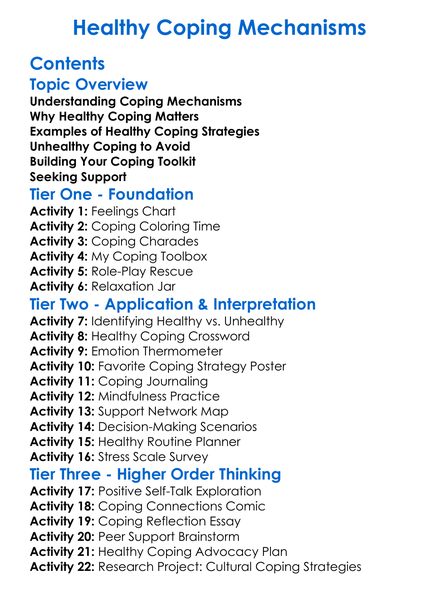 Healthy Coping Mechanisms

Contents

Topic Overview

Understanding Coping Mechanisms
Why Healthy Coping Matters
Examples of Healthy Coping Strategies
Unhealthy Coping to Avoid
Building Your Coping Toolkit
Seeking Support

Tier One - Foundation

Activity 1: Feelings Chart
Activity 2: Coping Coloring Time
Activity 3: Coping Charades
Activity 4: My Coping Toolbox
Activity 5: Role-Play Rescue
Activity 6: Relaxation Jar

Tier Two - Application & Interpretation

Activity 7: Identifying Healthy vs. Unhealthy
Activity 8: Healthy Coping Crossword
Activity 9: Emotion Thermometer
Activity 10: Favorite Coping Strategy Poster
Activity 11: Coping Journaling
Activity 12: Mindfulness Practice
Activity 13: Support Network Map
Activity 14: Decision-Making Scenarios
Activity 15: Healthy Routine Planner
Activity 16: Stress Scale Survey

Tier Three - Higher Order Thinking

Activity 17: Positive Self-Talk Exploration
Activity 18: Coping Connections Comic
Activity 19: Coping Reflection Essay
Activity 20: Peer Support Brainstorm
Activity 21: Healthy Coping Advocacy Plan
Activity 22: Research Project: Cultural Coping Strategies